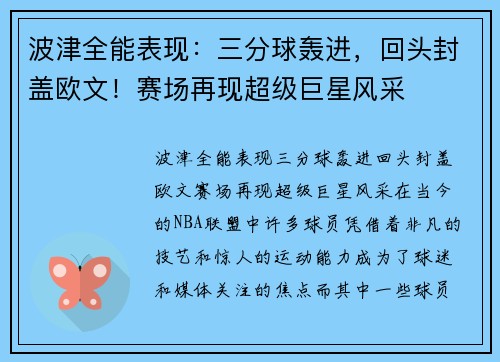 波津全能表现：三分球轰进，回头封盖欧文！赛场再现超级巨星风采

波津全能表现三分球轰进回头封盖欧文赛场再现超级巨星风采在当今的NBA联盟中许多球员凭借着非凡的技艺和惊人的运动能力成为了球迷和媒体关注的焦点而其中一些球员